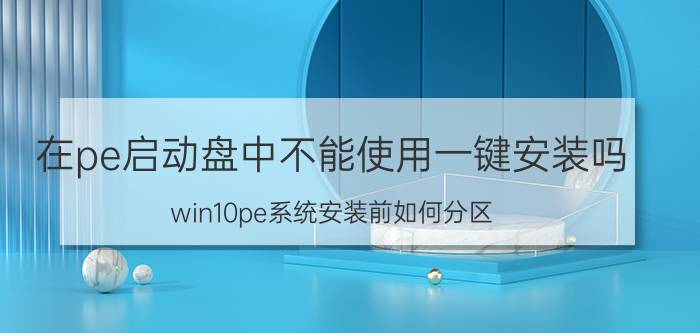 在pe启动盘中不能使用一键安装吗

win10pe系统安装前如何分区